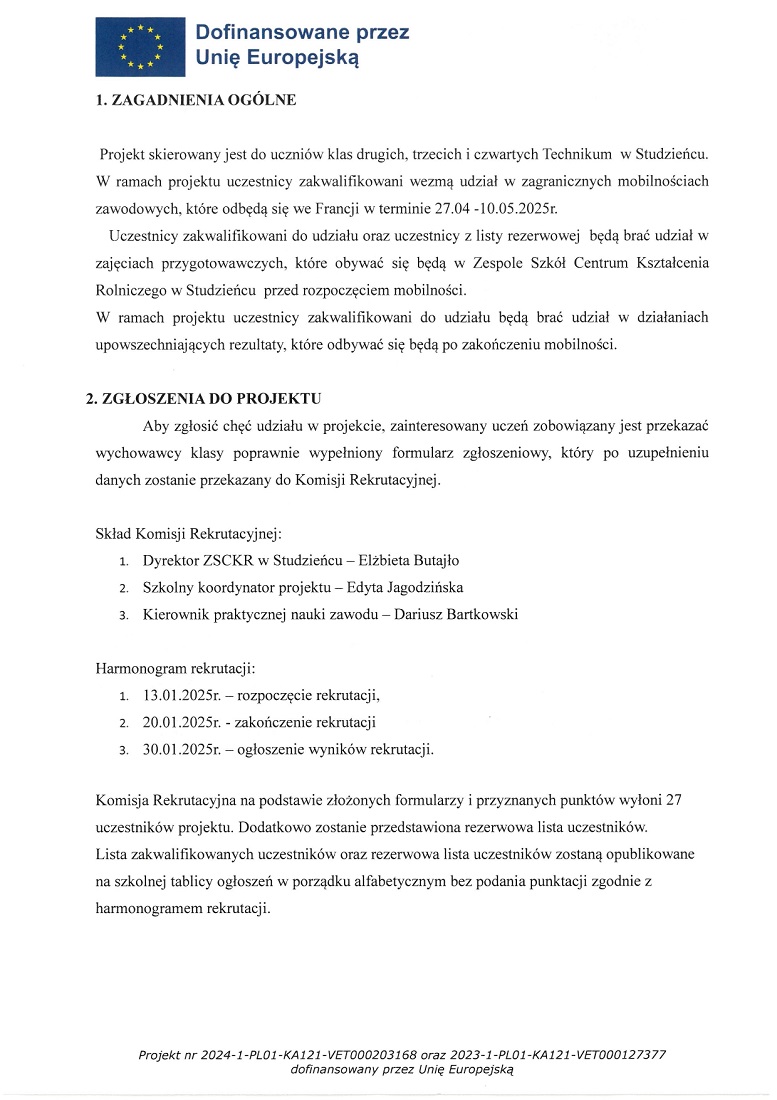 Dofinansowane przez Unię Europejską

1. ZAGADNIENIA OGÓLNE

Projekt skierowany jest do uczniów klas drugich, trzecich i czwartych Technikum w Studzieńcu. W ramach projektu uczestnicy zakwalifikowani wezmą udział w zagranicznych mobilnościach zawodowych, które odbędą się we Francji w terminie 27.04 -10.05.2025r.

Uczestnicy zakwalifikowani do udziału oraz uczestnicy z listy rezerwowej będą brać udział w zajęciach przygotowawczych, które obywać się będą w Zespole Szkół Centrum Kształcenia Rolniczego w Studzieńcu przed rozpoczęciem mobilności.

W ramach projektu uczestnicy zakwalifikowani do udziału będą brać udział w działaniach upowszechniających rezultaty, które odbywać się będą po zakończeniu mobilności.

2. ZGŁOSZENIA DO PROJEKTU

Aby zgłosić chęć udziału w projekcie, zainteresowany uczeń zobowiązany jest przekazać wychowawcy klasy poprawnie wypełniony formularz zgłoszeniowy, który po uzupełnieniu danych zostanie przekazany do Komisji Rekrutacyjnej.

Skład Komisji Rekrutacyjnej:
1. Dyrektor ZSCKR w Studzieńcu – Elżbieta Butajło
2. Szkolny koordynator projektu – Edyta Jagodzińska
3. Kierownik praktycznej nauki zawodu – Dariusz Bartkowski

Harmonogram rekrutacji:
1. 13.01.2025r. – rozpoczęcie rekrutacji,
2. 20.01.2025r. - zakończenie rekrutacji
3. 30.01.2025r. – ogłoszenie wyników rekrutacji.

Komisja Rekrutacyjna na podstawie złożonych formularzy i przyznanych punktów wyłoni 27 uczestników projektu. Dodatkowo zostanie przedstawiona rezerwowa lista uczestników.
Lista zakwalifikowanych uczestników oraz rezerwowa lista uczestników zostaną opublikowane na szkolnej tablicy ogłoszeń w porządku alfabetycznym bez podania punktacji zgodnie z harmonogramem rekrutacji.

Projekt nr 2024-1-PL01-KA121-VET000203168 oraz 2023-1-PL01-KA121-VET000127377 dofinansowany przez Unię Europejską